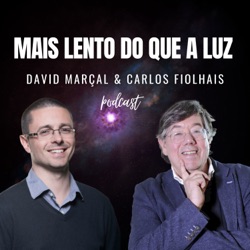 MAIS LENTO DO QUE A LUZ

DAVID MARÇAL & CARLOS FIOLHAIS

podcast